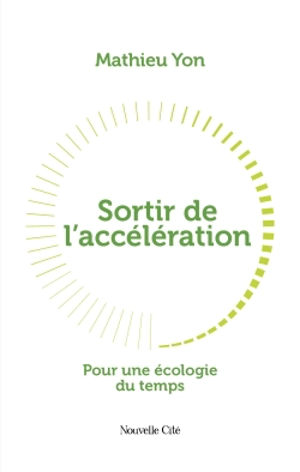 Mathieu Yon

Sortir de l'accélération

Pour une écologie du temps

Nouvelle Cité